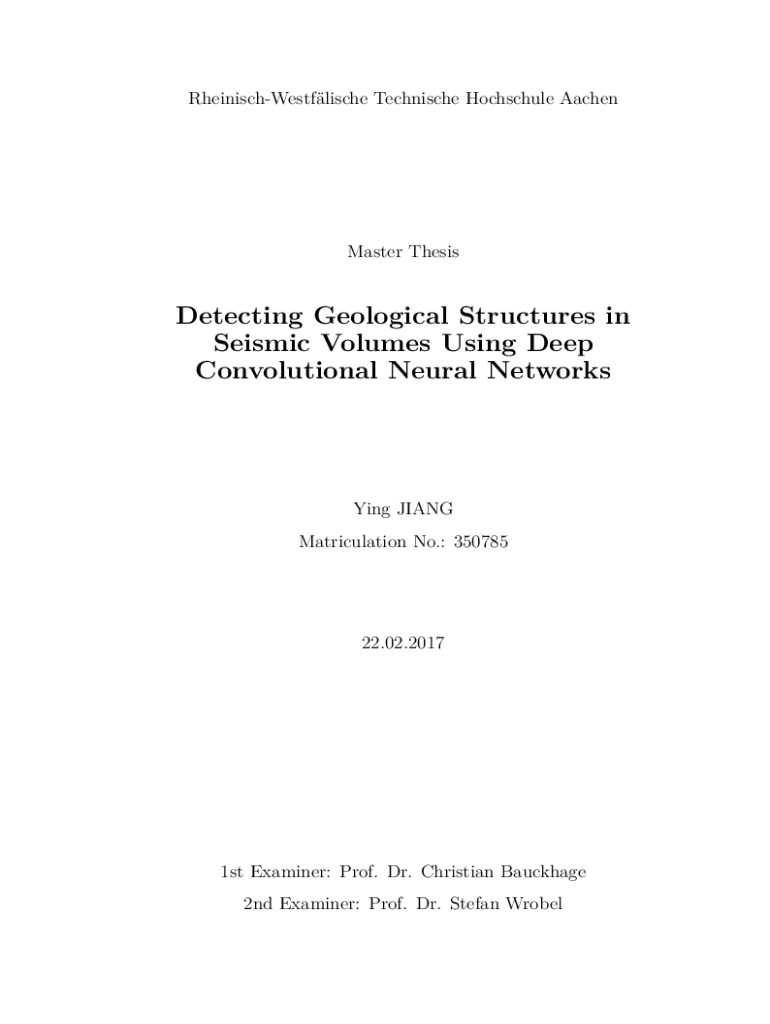 Rheinisch-Westfälische Technische Hochschule Aachen

Master Thesis

Detecting Geological Structures in Seismic Volumes Using Deep Convolutional Neural Networks

Ying JIANG

Matriculation No.: 350785

22.02.2017

1st Examiner: Prof. Dr. Christian Bauckhage

2nd Examiner: Prof. Dr. Stefan Wrobel